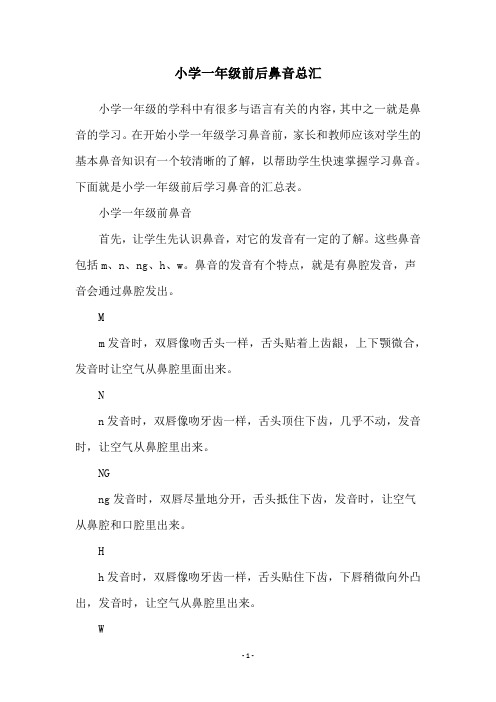 小学一年级前后鼻音总汇

小学一年级的学科中有很多与语言有关的内容，其中之一就是鼻音的学习。在开始小学一年级学习鼻音前，家长和教师应该对学生的基本鼻音知识有一个较清晰的了解，以帮助学生快速掌握学习鼻音。下面就是小学一年级前后学习鼻音的汇总表。

小学一年级前鼻音

首先，让学生先认识鼻音，对它的发音有一定的了解。这些鼻音包括m、n、ng、h、w。鼻音的发音有个特点，就是有鼻腔发音，声音会通过鼻腔发出。

M

m发音时，双唇像吻舌头一样，舌头贴着上齿龈，上下颚微合，发音时让空气从鼻腔里面出来。

N

n发音时，双唇像吻牙齿一样，舌头顶住下齿，几乎不动，发音时，让空气从鼻腔里出来。

NG

ng发音时，双唇尽量地分开，舌头抵住下齿，发音时，让空气从鼻腔和口腔里出来。

H

h发音时，双唇像吻牙齿一样，舌头贴住下齿，下唇稍微向外凸出，发音时，让空气从鼻腔里出来。

W

-1-